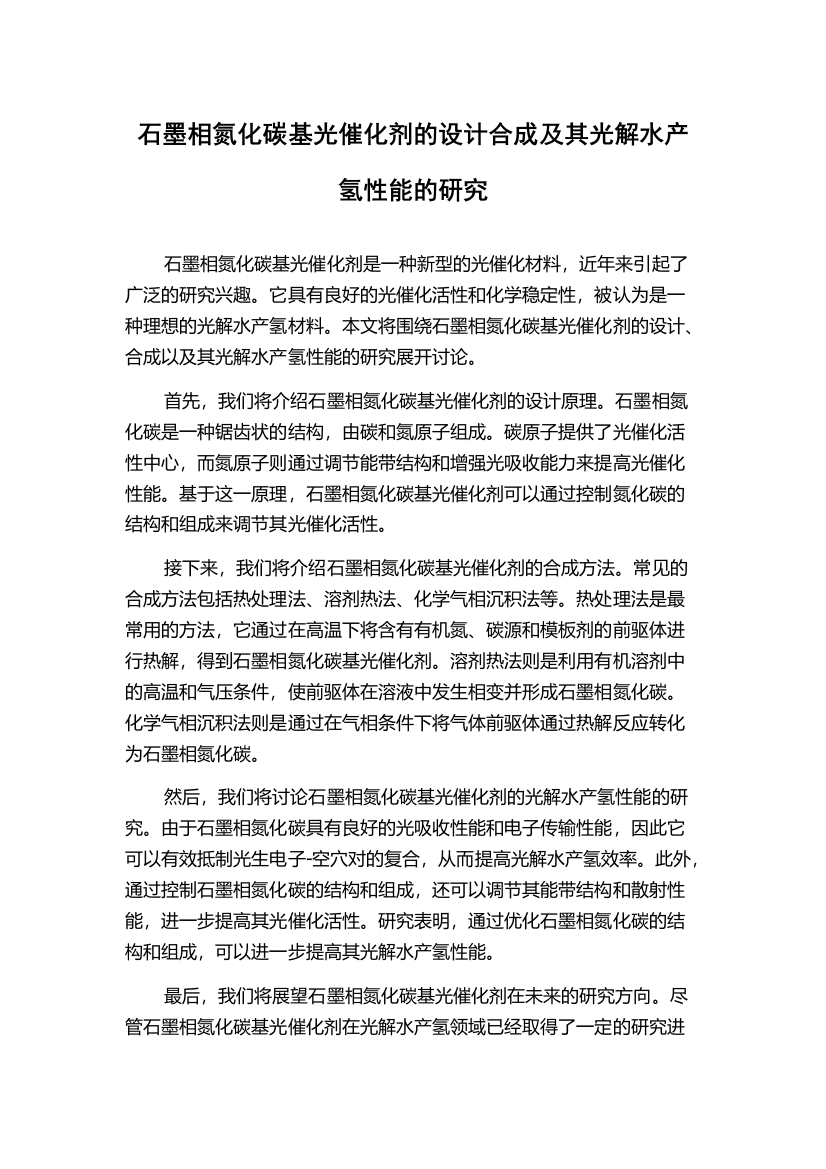 石墨相氮化碳基光催化剂的设计合成及其光解水产氢性能的研究

石墨相氮化碳基光催化剂是一种新型的光催化材料，近年来引起了广泛的研究兴趣。它具有良好的光催化活性和化学稳定性，被认为是一种理想的光解水产氢材料。本文将围绕石墨相氮化碳基光催化剂的设计、合成以及其光解水产氢性能的研究展开讨论。

首先，我们将介绍石墨相氮化碳基光催化剂的设计原理。石墨相氮化碳是一种锯齿状的结构，由碳和氮原子组成。碳原子提供了光催化活性中心，而氮原子则通过调节能带结构和增强光吸收能力来提高光催化性能。基于这一原理，石墨相氮化碳基光催化剂可以通过控制氮化碳的结构和组成来调节其光催化活性。

接下来，我们将介绍石墨相氮化碳基光催化剂的合成方法。常见的合成方法包括热处理法、溶剂热法、化学气相沉积法等。热处理法是最常用的方法，它通过在高温下将含有有机氮、碳源和模板剂的前驱体进行热解，得到石墨相氮化碳基光催化剂。溶剂热法则是利用有机溶剂中的高温和气压条件，使前驱体在溶液中发生相变并形成石墨相氮化碳。化学气相沉积法则是通过在气相条件下将气体前驱体通过热解反应转化为石墨相氮化碳。

然后，我们将讨论石墨相氮化碳基光催化剂的光解水产氢性能的研究。由于石墨相氮化碳具有良好的光吸收性能和电子传输性能，因此它可以有效抵制光生电子-空穴对的复合，从而提高光解水产氢效率。此外，通过控制石墨相氮化碳的结构和组成，还可以调节其能带结构和散射性能，进一步提高其光催化活性。研究表明，通过优化石墨相氮化碳的结构和组成，可以进一步提高其光解水产氢性能。

最后，我们将展望石墨相氮化碳基光催化剂在未来的研究方向。尽管石墨相氮化碳基光催化剂在光解水产氢领域已经取得了一定的研究进